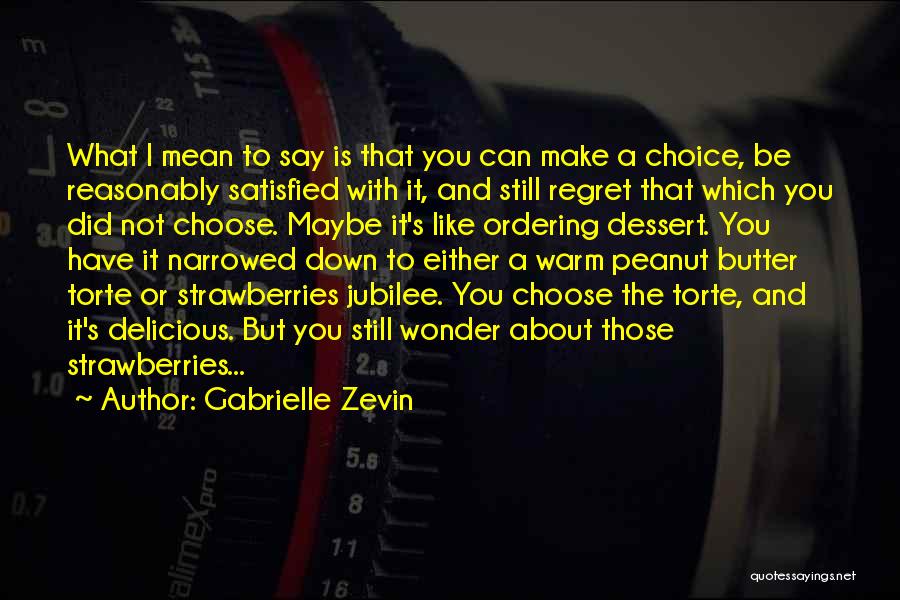 What I mean to say is that you can make a choice, be reasonably satisfied with it, and still regret that which you did not choose. Maybe it's like ordering dessert. You have it narrowed down to either a warm peanut butter torte or strawberries jubilee. You choose the torte, and it's delicious. But you still wonder about those strawberries...

~ Author: Gabrielle Zevin

quotessayings.net